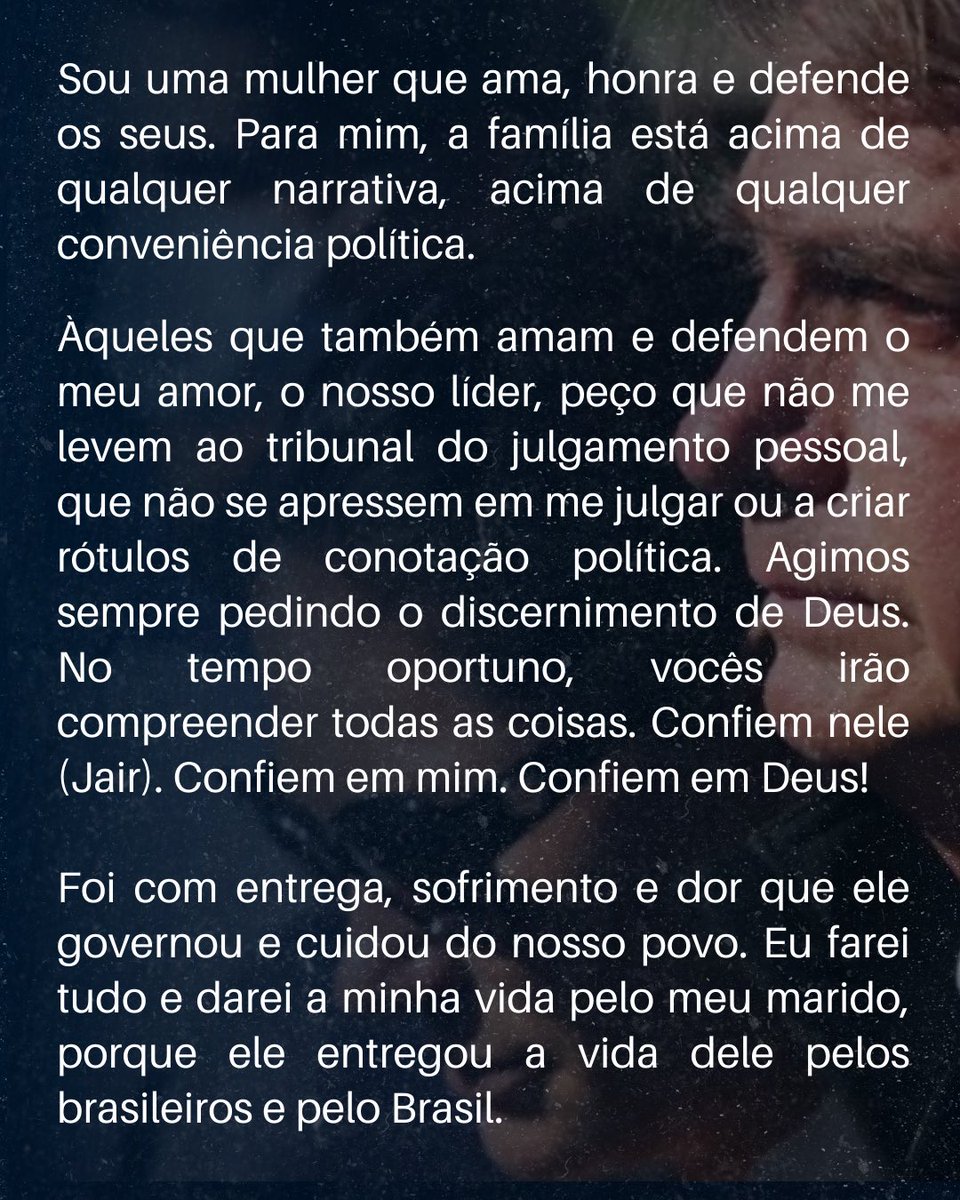 Sou uma mulher que ama, honra e defende os seus. Para mim, a família está acima de qualquer narrativa, acima de qualquer conveniência política.

Àqueles que também amam e defendem o meu amor, o nosso líder, peço que não me levem ao tribunal do julgamento pessoal, que não se apressem em me julgar ou a criar rótulos de conotação política. Agimos sempre pedindo o discernimento de Deus. No tempo oportuno, vocês irão compreender todas as coisas. Confiem nele (Jair). Confiem em mim. Confiem em Deus!

Foi com entrega, sofrimento e dor que ele governou e cuidou do nosso povo. Eu farei tudo e darei a minha vida pelo meu marido, porque ele entregou a vida dele pelos brasileiros e pelo Brasil.